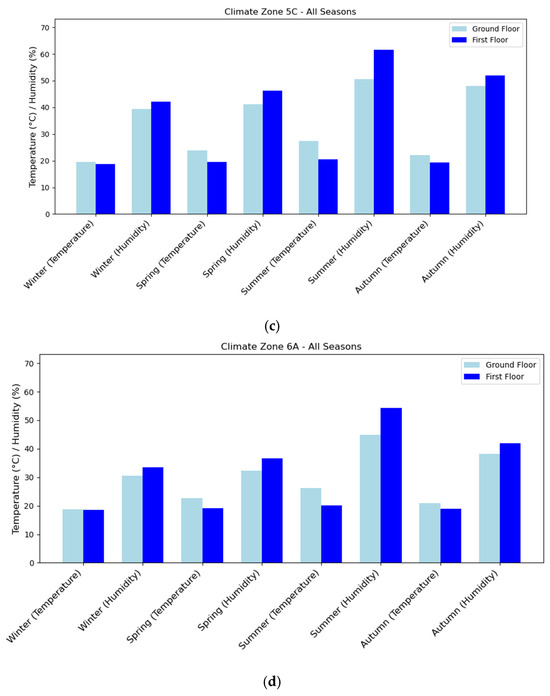 Climate Zone 5C - All Seasons

Ground Floor
First Floor

Temperature (°C) / Humidity (%)

70
60
50
40
30
20
10
0

Winter (Temperature)
Winter (Humidity)
Spring (Temperature)
Spring (Humidity)
Summer (Temperature)
Summer (Humidity)
Autumn (Temperature)
Autumn (Humidity)

(c)

Climate Zone 6A - All Seasons

Ground Floor
First Floor

Temperature (°C) / Humidity (%)

70
60
50
40
30
20
10
0

Winter (Temperature)
Winter (Humidity)
Spring (Temperature)
Spring (Humidity)
Summer (Temperature)
Summer (Humidity)
Autumn (Temperature)
Autumn (Humidity)

(d)